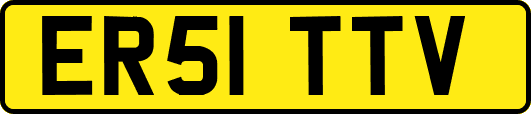 ER51 TTV